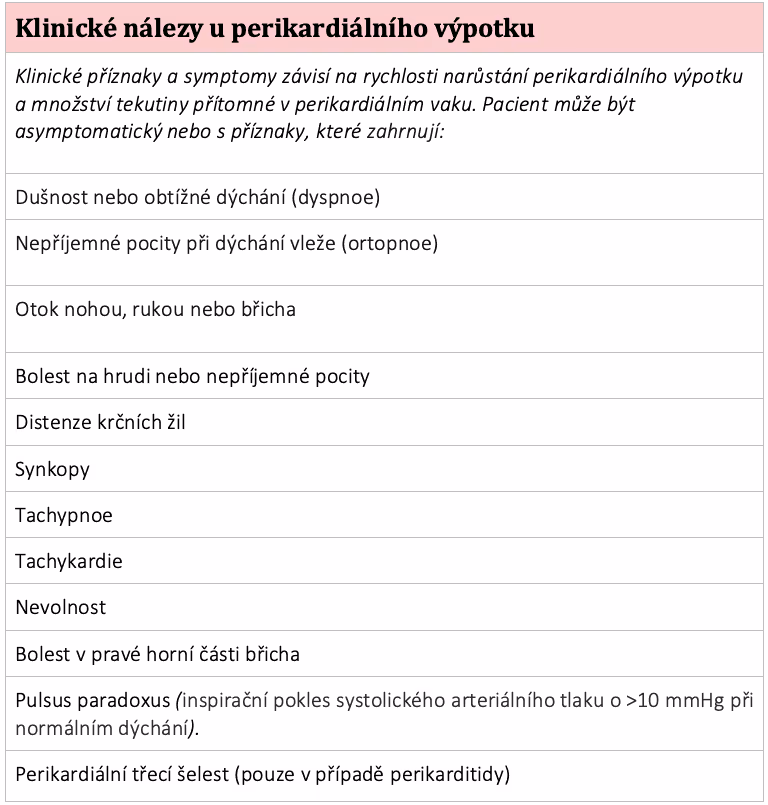 | Klinické nálezy u perikardiálního výpotku |
|---|
| Klinické příznaky a symptomy závisí na rychlosti narůstání perikardiálního výpotku a množství tekutiny přítomné v perikardiálním vaku. Pacient může být asymptomatický nebo s příznaky, které zahrnují: |
| Dušnost nebo obtížné dýchání (dyspnoe) |
| Nepříjemné pocity při dýchání vleže (ortopnoe) |
| Otok nohou, rukou nebo břicha |
| Bolest na hrudi nebo nepříjemné pocity |
| Distenze krčních žil |
| Synkopy |
| Tachypnoe |
| Tachykardie |
| Nevolnost |
| Bolest v pravé horní části břicha |
| Pulsus paradoxus (inspirační pokles systolického arteriálního tlaku o >10 mmHg při normálním dýchání). |
| Perikardiální třecí šelest (pouze v případě perikarditidy) |